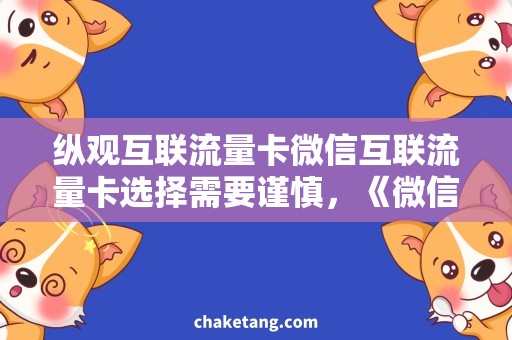 纵观互联流量卡微信互联流量卡选择需要谨慎，《微信

chaketang.com